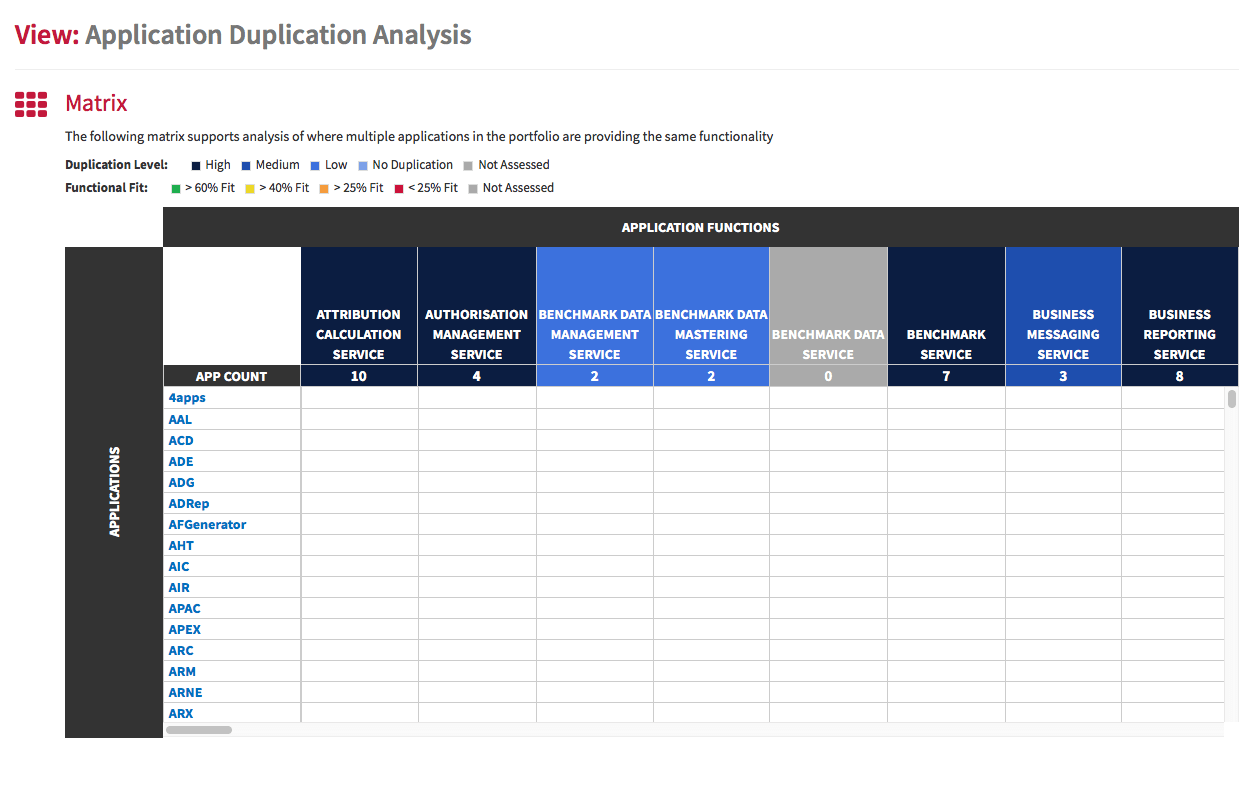 View: Application Duplication Analysis

Matrix

The following matrix supports analysis of where multiple applications in the portfolio are providing the same functionality

Duplication Level: High Medium Low No Duplication Not Assessed

Functional Fit: > 60% Fit > 40% Fit > 25% Fit < 25% Fit Not Assessed

APPLICATION FUNCTIONS

APPLICATIONS

| | ATTRIBUTION CALCULATION SERVICE | AUTHORISATION MANAGEMENT SERVICE | BENCHMARK DATA MANAGEMENT SERVICE | BENCHMARK DATA MASTERING SERVICE | BENCHMARK DATA SERVICE | BENCHMARK SERVICE | BUSINESS MESSAGING SERVICE | BUSINESS REPORTING SERVICE |
|---|---|---|---|---|---|---|---|---|
| APP COUNT | 10 | 4 | 2 | 2 | 0 | 7 | 3 | 8 |
| 4apps | | | | | | | | |
| AAL | | | | | | | | |
| ACD | | | | | | | | |
| ADE | | | | | | | | |
| ADG | | | | | | | | |
| ADRep | | | | | | | | |
| AFGenerator | | | | | | | | |
| AHT | | | | | | | | |
| AIC | | | | | | | | |
| AIR | | | | | | | | |
| APAC | | | | | | | | |
| APEX | | | | | | | | |
| ARC | | | | | | | | |
| ARM | | | | | | | | |
| ARNE | | | | | | | | |
| ARX | | | | | | | | |